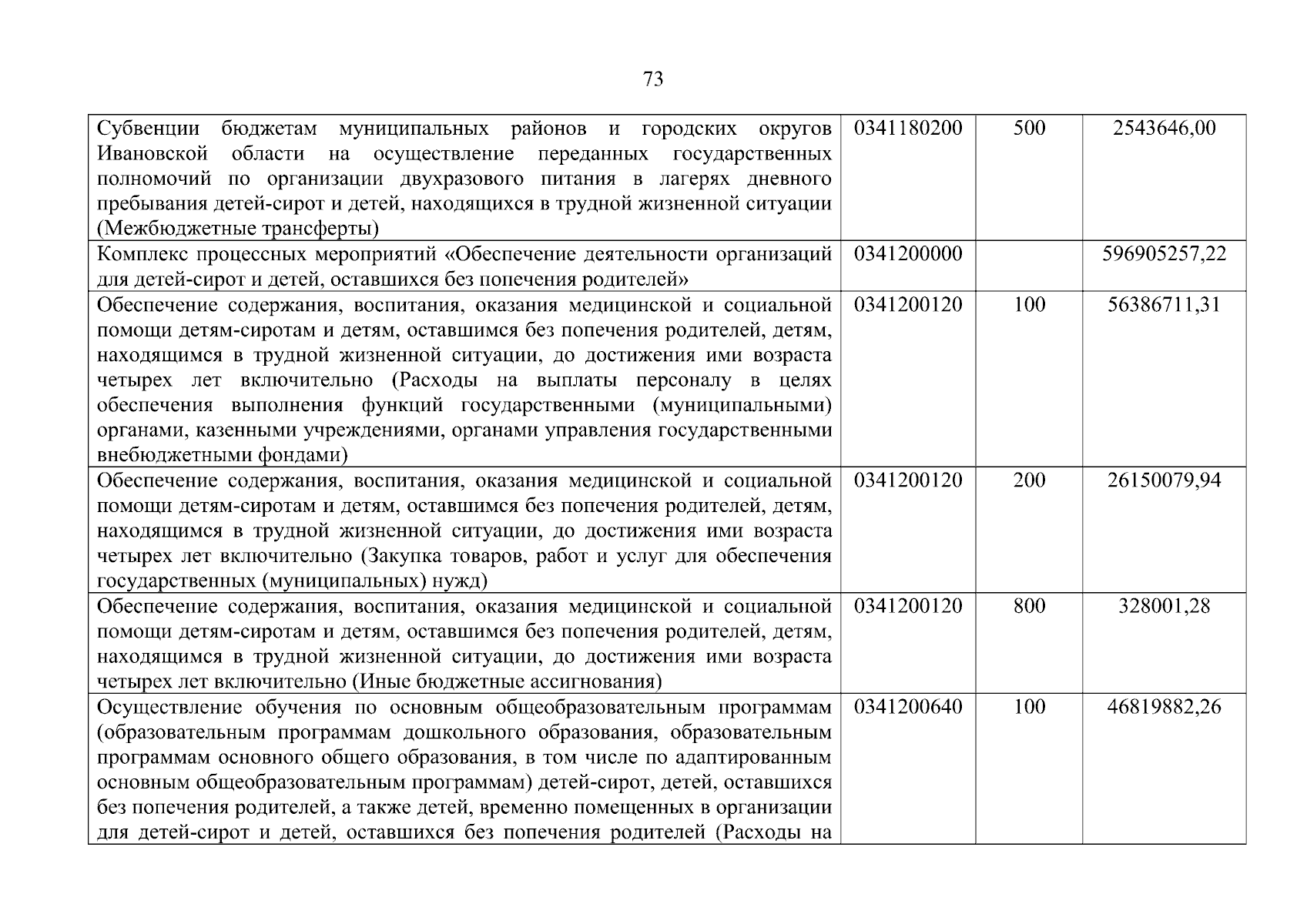 73

| | | | |
|---|---|---|---|
| Субвенции бюджетам муниципальных районов и городских округов Ивановской области на осуществление переданных государственных полномочий по организации двухразового питания в лагерях дневного пребывания детей-сирот и детей, находящихся в трудной жизненной ситуации (Межбюджетные трансферты) | 0341180200 | 500 | 2543646,00 |
| Комплекс процессных мероприятий «Обеспечение деятельности организаций для детей-сирот и детей, оставшихся без попечения родителей» | 0341200000 | | 596905257,22 |
| Обеспечение содержания, воспитания, оказания медицинской и социальной помощи детям-сиротам и детям, оставшимся без попечения родителей, детям, находящимся в трудной жизненной ситуации, до достижения ими возраста четырех лет включительно (Расходы на выплаты персоналу в целях обеспечения выполнения функций государственными (муниципальными) органами, казенными учреждениями, органами управления государственными внебюджетными фондами) | 0341200120 | 100 | 56386711,31 |
| Обеспечение содержания, воспитания, оказания медицинской и социальной помощи детям-сиротам и детям, оставшимся без попечения родителей, детям, находящимся в трудной жизненной ситуации, до достижения ими возраста четырех лет включительно (Закупка товаров, работ и услуг для обеспечения государственных (муниципальных) нужд) | 0341200120 | 200 | 26150079,94 |
| Обеспечение содержания, воспитания, оказания медицинской и социальной помощи детям-сиротам и детям, оставшимся без попечения родителей, детям, находящимся в трудной жизненной ситуации, до достижения ими возраста четырех лет включительно (Иные бюджетные ассигнования) | 0341200120 | 800 | 328001,28 |
| Осуществление обучения по основным общеобразовательным программам (образовательным программам дошкольного образования, образовательным программам основного общего образования, в том числе по адаптированным основным общеобразовательным программам) детей-сирот, детей, оставшихся без попечения родителей, а также детей, временно помещенных в организации для детей-сирот и детей, оставшихся без попечения родителей (Расходы на | 0341200640 | 100 | 46819882,26 |